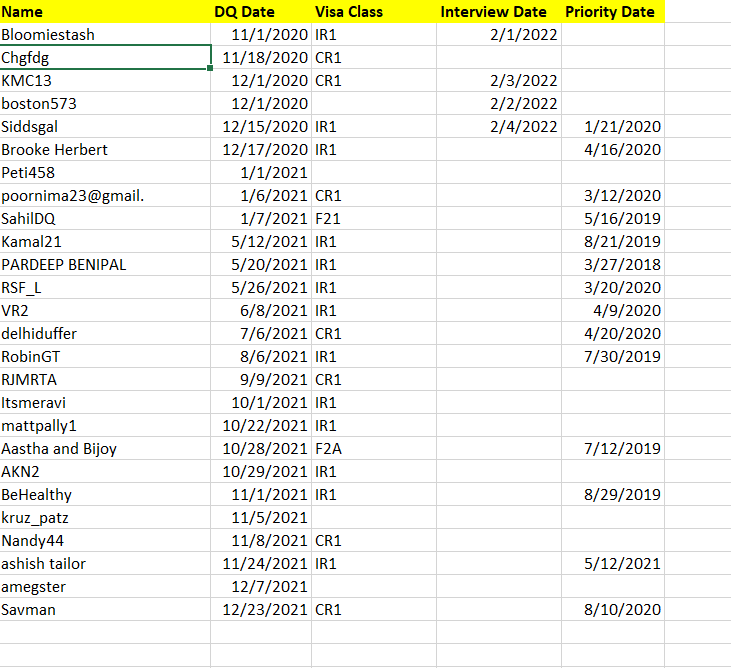 | Name | DQ Date | Visa Class | Interview Date | Priority Date |
|---|---|---|---|---|
| Bloomiestash | 11/1/2020 | IR1 | 2/1/2022 | |
| Chgfdg | 11/18/2020 | CR1 | | |
| KMC13 | 12/1/2020 | CR1 | 2/3/2022 | |
| boston573 | 12/1/2020 | | 2/2/2022 | |
| Siddsgal | 12/15/2020 | IR1 | 2/4/2022 | 1/21/2020 |
| Brooke Herbert | 12/17/2020 | IR1 | | 4/16/2020 |
| Peti458 | 1/1/2021 | | | |
| poornima23@gmail. | 1/6/2021 | CR1 | | 3/12/2020 |
| SahilDQ | 1/7/2021 | F21 | | 5/16/2019 |
| Kamal21 | 5/12/2021 | IR1 | | 8/21/2019 |
| PARDEEP BENIPAL | 5/20/2021 | IR1 | | 3/27/2018 |
| RSF_L | 5/26/2021 | IR1 | | 3/20/2020 |
| VR2 | 6/8/2021 | IR1 | | 4/9/2020 |
| delhiduffer | 7/6/2021 | CR1 | | 4/20/2020 |
| RobinGT | 8/6/2021 | IR1 | | 7/30/2019 |
| RJMRTA | 9/9/2021 | CR1 | | |
| Itsmeravi | 10/1/2021 | IR1 | | |
| mattpally1 | 10/22/2021 | IR1 | | |
| Aastha and Bijoy | 10/28/2021 | F2A | | 7/12/2019 |
| AKN2 | 10/29/2021 | IR1 | | |
| BeHealthy | 11/1/2021 | IR1 | | 8/29/2019 |
| kruz_patz | 11/5/2021 | | | |
| Nandy44 | 11/8/2021 | CR1 | | |
| ashish tailor | 11/24/2021 | IR1 | | 5/12/2021 |
| amegster | 12/7/2021 | | | |
| Savman | 12/23/2021 | CR1 | | 8/10/2020 |